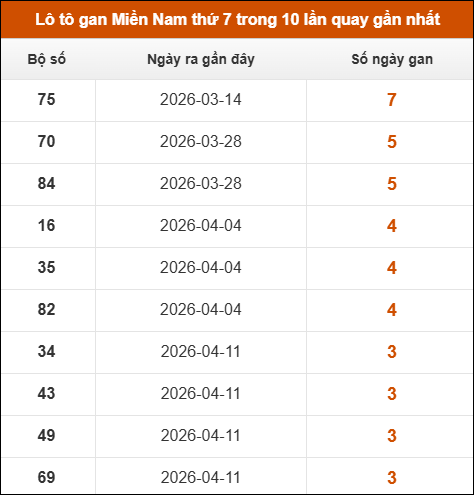 Lô tô gan Miền Nam thứ 7 trong 10 lần quay gần nhất

| Bộ số | Ngày ra gần đây | Số ngày gan |
|---|---|---|
| 75 | 2026-03-14 | 7 |
| 70 | 2026-03-28 | 5 |
| 84 | 2026-03-28 | 5 |
| 16 | 2026-04-04 | 4 |
| 35 | 2026-04-04 | 4 |
| 82 | 2026-04-04 | 4 |
| 34 | 2026-04-11 | 3 |
| 43 | 2026-04-11 | 3 |
| 49 | 2026-04-11 | 3 |
| 69 | 2026-04-11 | 3 |